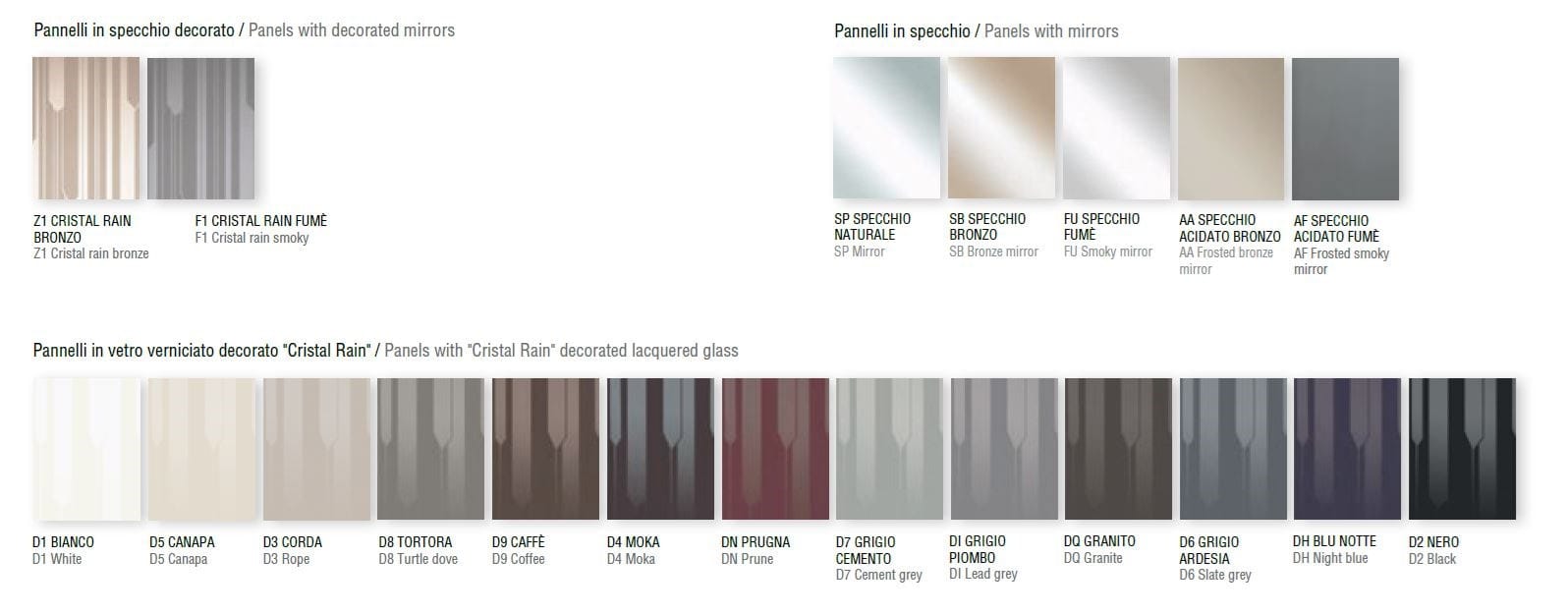 Pannelli in specchio decorato / Panels with decorated mirrors

Z1 CRISTAL RAIN BRONZO
Z1 Cristal rain bronze

F1 CRISTAL RAIN FUMÈ
F1 Cristal rain smoky

Pannelli in specchio / Panels with mirrors

SP SPECCHIO NATURALE
SP Mirror

SB SPECCHIO BRONZO
SB Bronze mirror

FU SPECCHIO FUMÈ
FU Smoky mirror

AA SPECCHIO ACIDATO BRONZO
AA Frosted bronze mirror

AF SPECCHIO ACIDATO FUMÈ
AF Frosted smoky mirror

Pannelli in vetro verniciato decorato "Cristal Rain" / Panels with "Cristal Rain" decorated lacquered glass

D1 BIANCO
D1 White

D5 CANAPA
D5 Canapa

D3 CORDA
D3 Rope

D8 TORTORA
D8 Turtle dove

D9 CAFFÈ
D9 Coffee

D4 MOKA
D4 Moka

DN PRUGNA
DN Prune

D7 GRIGIO CEMENTO
D7 Cement grey

DI GRIGIO PIOMBO
DI Lead grey

DQ GRANITO
DQ Granite

D6 GRIGIO ARDESIA
D6 Slate grey

DH BLU NOTTE
DH Night blue

D2 NERO
D2 Black